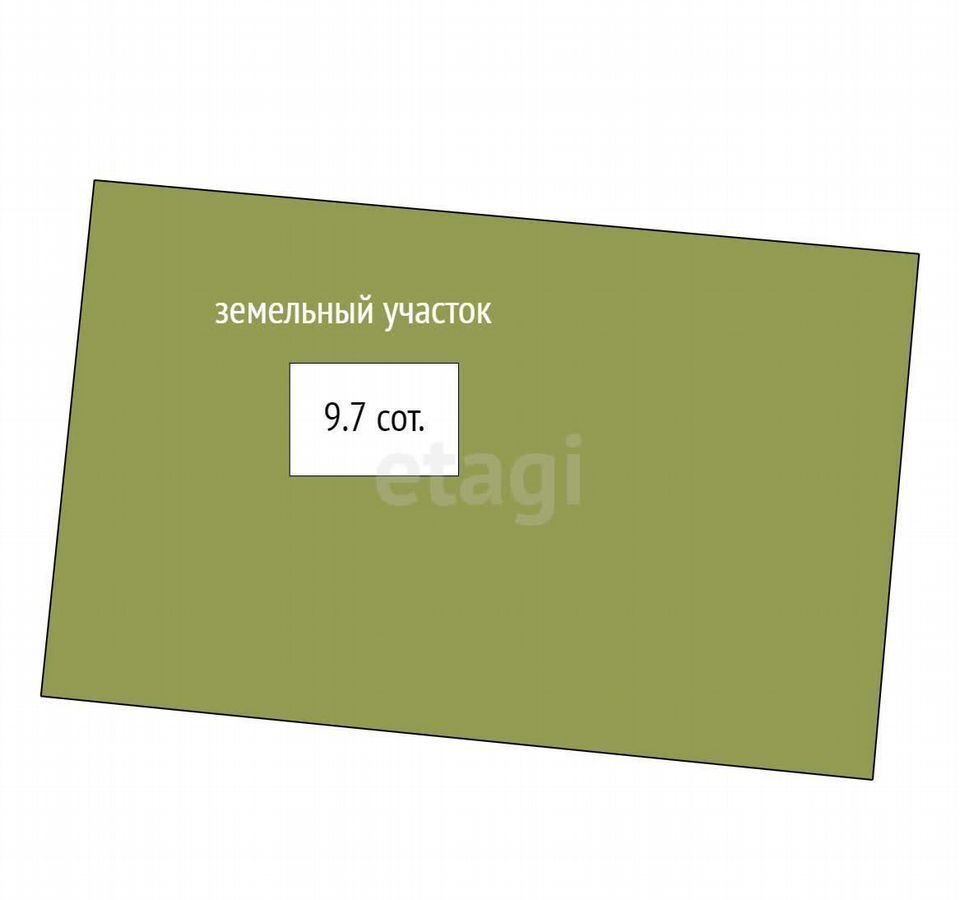 земельный участок

9.7 сот.

etagi